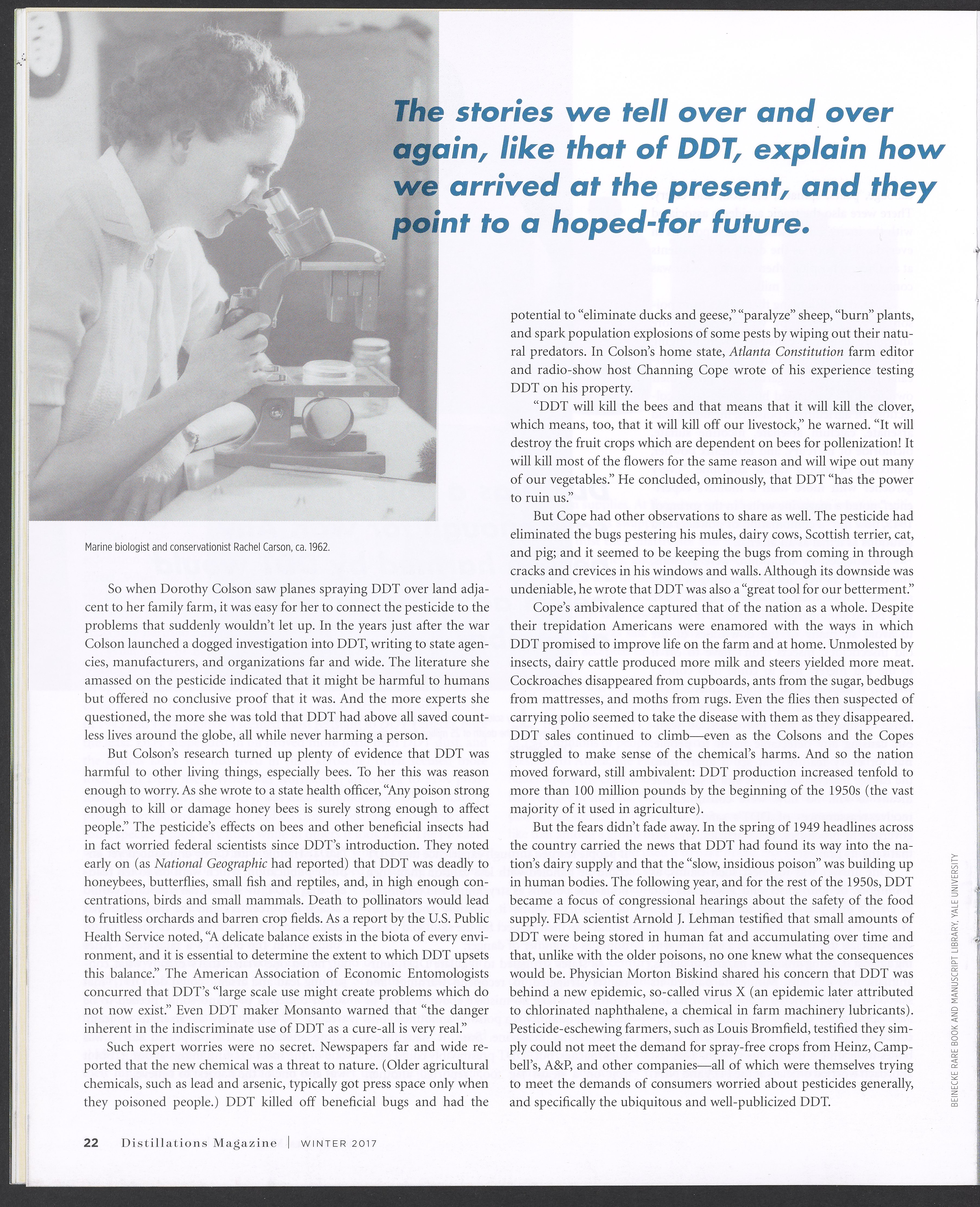 The stories we tell over and over again, like that of DDT, explain how we arrived at the present, and they point to a hoped-for future.

Marine biologist and conservationist Rachel Carson, ca. 1962.

So when Dorothy Colson saw planes spraying DDT over land adjacent to her family farm, it was easy for her to connect the pesticide to the problems that suddenly wouldn't let up. In the years just after the war Colson launched a dogged investigation into DDT, writing to state agencies, manufacturers, and organizations far and wide. The literature she amassed on the pesticide indicated that it might be harmful to humans but offered no conclusive proof that it was. And the more experts she questioned, the more she was told that DDT had above all saved countless lives around the globe, all while never harming a person.

But Colson's research turned up plenty of evidence that DDT was harmful to other living things, especially bees. To her this was reason enough to worry. As she wrote to a state health officer, "Any poison strong enough to kill or damage honey bees is surely strong enough to affect people." The pesticide's effects on bees and other beneficial insects had in fact worried federal scientists since DDT's introduction. They noted early on (as National Geographic had reported) that DDT was deadly to honeybees, butterflies, small fish and reptiles, and, in high enough concentrations, birds and small mammals. Death to pollinators would lead to fruitless orchards and barren crop fields. As a report by the U.S. Public Health Service noted, "A delicate balance exists in the biota of every environment, and it is essential to determine the extent to which DDT upsets this balance." The American Association of Economic Entomologists concurred that DDT's "large scale use might create problems which do not now exist." Even DDT maker Monsanto warned that "the danger inherent in the indiscriminate use of DDT as a cure-all is very real."

Such expert worries were no secret. Newspapers far and wide reported that the new chemical was a threat to nature. (Older agricultural chemicals, such as lead and arsenic, typically got press space only when they poisoned people.) DDT killed off beneficial bugs and had the potential to "eliminate ducks and geese," "paralyze" sheep, "burn" plants, and spark population explosions of some pests by wiping out their natural predators. In Colson's home state, Atlanta Constitution farm editor and radio-show host Channing Cope wrote of his experience testing DDT on his property.

"DDT will kill the bees and that means that it will kill the clover, which means, too, that it will kill off our livestock," he warned. "It will destroy the fruit crops which are dependent on bees for pollenization! It will kill most of the flowers for the same reason and will wipe out many of our vegetables." He concluded, ominously, that DDT "has the power to ruin us."

But Cope had other observations to share as well. The pesticide had eliminated the bugs pestering his mules, dairy cows, Scottish terrier, cat, and pig; and it seemed to be keeping the bugs from coming in through cracks and crevices in his windows and walls. Although its downside was undeniable, he wrote that DDT was also a "great tool for our betterment."

Cope's ambivalence captured that of the nation as a whole. Despite their trepidation Americans were enamored with the ways in which DDT promised to improve life on the farm and at home. Unmolested by insects, dairy cattle produced more milk and steers yielded more meat. Cockroaches disappeared from cupboards, ants from the sugar, bedbugs from mattresses, and moths from rugs. Even the flies then suspected of carrying polio seemed to take the disease with them as they disappeared. DDT sales continued to climb—even as the Colsons and the Copes struggled to make sense of the chemical's harms. And so the nation moved forward, still ambivalent: DDT production increased tenfold to more than 100 million pounds by the beginning of the 1950s (the vast majority of it used in agriculture).

But the fears didn't fade away. In the spring of 1949 headlines across the country carried the news that DDT had found its way into the nation's dairy supply and that the "slow, insidious poison" was building up in human bodies. The following year, and for the rest of the 1950s, DDT became a focus of congressional hearings about the safety of the food supply. FDA scientist Arnold J. Lehman testified that small amounts of DDT were being stored in human fat and accumulating over time and that, unlike with the older poisons, no one knew what the consequences would be. Physician Morton Biskind shared his concern that DDT was behind a new epidemic, so-called virus X (an epidemic later attributed to chlorinated naphthalene, a chemical in farm machinery lubricants). Pesticide-eschewing farmers, such as Louis Bromfield, testified they simply could not meet the demand for spray-free crops from Heinz, Campbell's, A&P, and other companies—all of which were themselves trying to meet the demands of consumers worried about pesticides generally, and specifically the ubiquitous and well-publicized DDT.

BEINECKE RARE BOOK AND MANUSCRIPT LIBRARY, YALE UNIVERSITY

22 Distillations Magazine | WINTER 2017